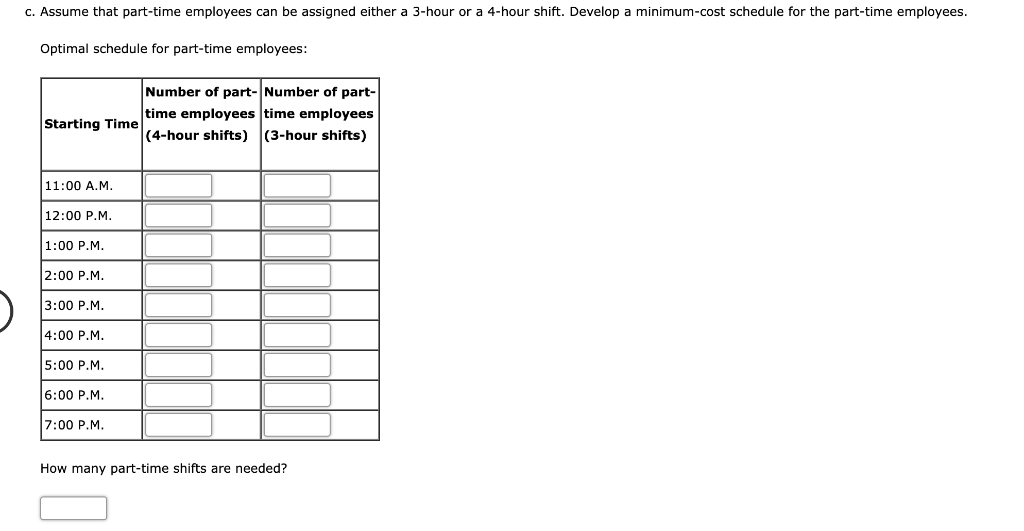 c. Assume that part-time employees can be assigned either a 3-hour or a 4-hour shift. Develop a minimum-cost schedule for the part-time employees.

Optimal schedule for part-time employees:

| Starting Time | Number of part-time employees (4-hour shifts) | Number of part-time employees (3-hour shifts) |
|---|---|---|
| 11:00 A.M. | | |
| 12:00 P.M. | | |
| 1:00 P.M. | | |
| 2:00 P.M. | | |
| 3:00 P.M. | | |
| 4:00 P.M. | | |
| 5:00 P.M. | | |
| 6:00 P.M. | | |
| 7:00 P.M. | | |

How many part-time shifts are needed?